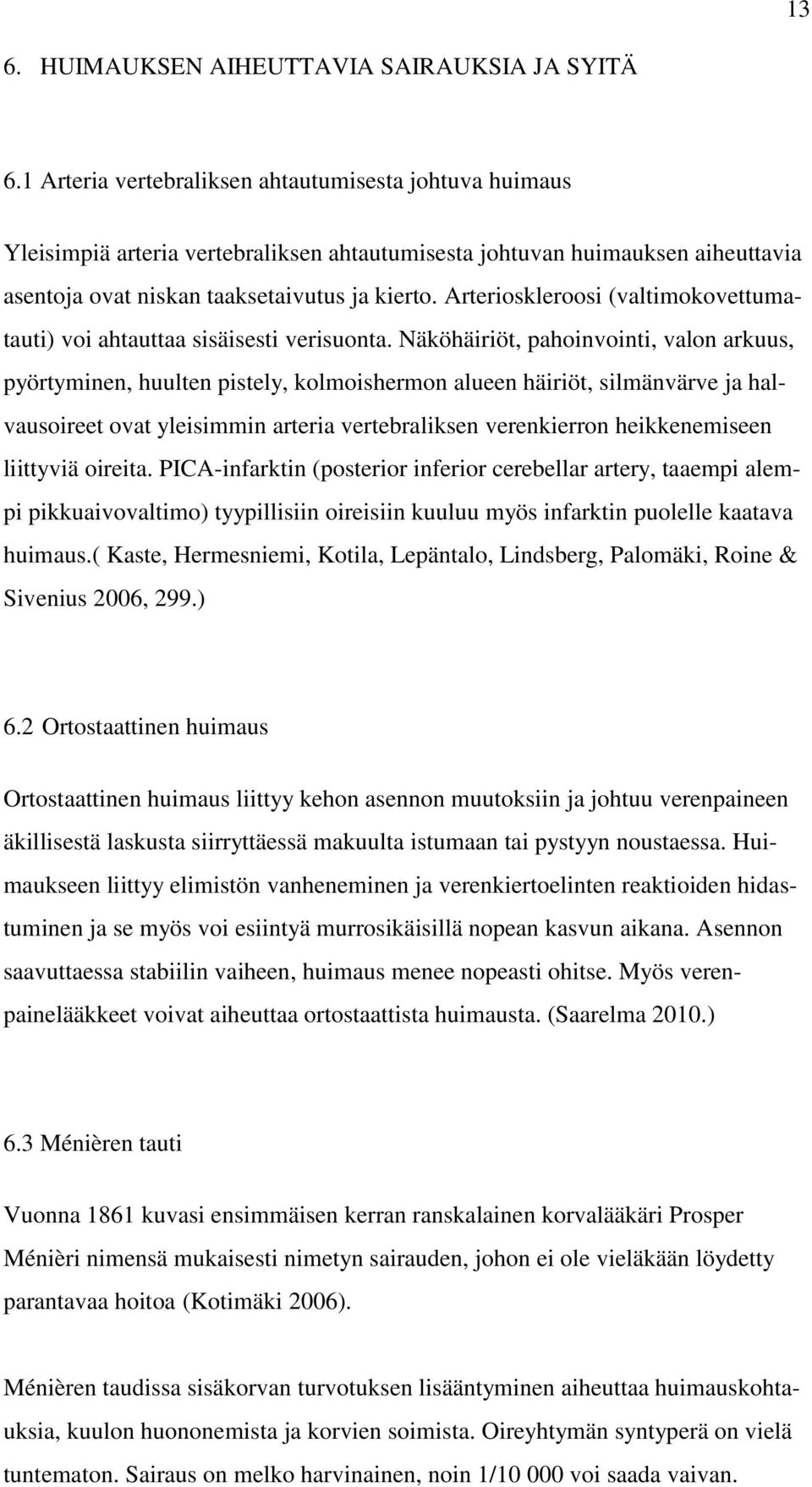 13

6. HUIMAUKSEN AIHEUTTAVIA SAIRAUKSIA JA SYITÄ

6.1 Arteria vertebraliksen ahtautumisesta johtuva huimaus

Yleisimpiä arteria vertebraliksen ahtautumisesta johtuvan huimauksen aiheuttavia asentoja ovat niskan taaksetaivutus ja kierto. Arterioskleroosi (valtimokovettumatauti) voi ahtauttaa sisäisesti verisuonta. Näköhäiriöt, pahoinvointi, valon arkuus, pyörtyminen, huulten pistely, kolmoishermon alueen häiriöt, silmänvärve ja halvausoireet ovat yleisimmin arteria vertebraliksen verenkierron heikkenemiseen liittyviä oireita. PICA-infarktin (posterior inferior cerebellar artery, taaempi alempi pikkuaivovaltimo) tyypillisiin oireisiin kuuluu myös infarktin puolelle kaatava huimaus.( Kaste, Hermesniemi, Kotila, Lepäntalo, Lindsberg, Palomäki, Roine & Sivenius 2006, 299.)

6.2 Ortostaattinen huimaus

Ortostaattinen huimaus liittyy kehon asennon muutoksiin ja johtuu verenpaineen äkillisestä laskusta siirryttäessä makuulta istumaan tai pystyyn noustaessa. Huimaukseen liittyy elimistön vanheneminen ja verenkiertoelinten reaktioiden hidastuminen ja se myös voi esiintyä murrosikäisillä nopean kasvun aikana. Asennon saavuttaessa stabiilin vaiheen, huimaus menee nopeasti ohitse. Myös verenpainelääkkeet voivat aiheuttaa ortostaattista huimausta. (Saarelma 2010.)

6.3 Ménièren tauti

Vuonna 1861 kuvasi ensimmäisen kerran ranskalainen korvalääkäri Prosper Ménièri nimensä mukaisesti nimetyn sairauden, johon ei ole vieläkään löydetty parantavaa hoitoa (Kotimäki 2006).

Ménièren taudissa sisäkorvan turvotuksen lisääntyminen aiheuttaa huimauskohtauksia, kuulon huononemista ja korvien soimista. Oireyhtymän syntyperä on vielä tuntematon. Sairaus on melko harvinainen, noin 1/10 000 voi saada vaivan.